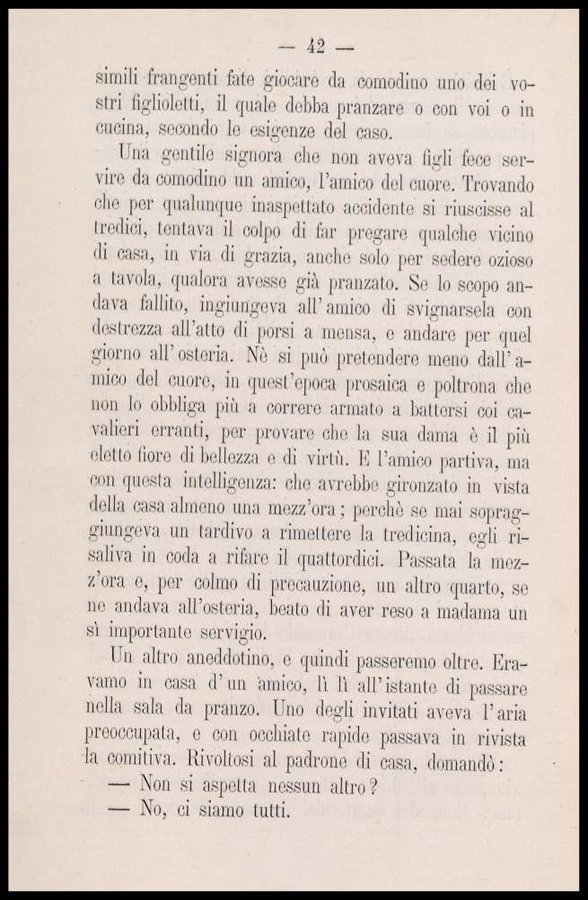 — 42 —

simili frangenti fate giocare da comodino uno dei vostri figlioletti, il quale debba pranzare o con voi o in cucina, secondo le esigenze del caso.

Una gentile signora che non aveva figli fece servire da comodino un amico, l'amico del cuore. Trovando che per qualunque inaspettato accidente si riuscisse al tredici, tentava il colpo di far pregare qualche vicino di casa, in via di grazia, anche solo per sedere ozioso a tavola, qualora avesse già pranzato. Se lo scopo andava fallito, ingiungeva all'amico di svignarsela con destrezza all'atto di porsi a mensa, e andare per quel giorno all'osteria. Nè si può pretendere meno dall'amico del cuore, in quest'epoca prosaica e poltrona che non lo obbliga più a correre armato a battersi coi cavalieri erranti, per provare che la sua dama è il più eletto fiore di bellezza e di virtù. E l'amico partiva, ma con questa intelligenza: che avrebbe gironzato in vista della casa almeno una mezz'ora; perchè se mai sopraggiungeva un tardivo a rimettere la tredicina, egli risaliva in coda a rifare il quattordici. Passata la mezz'ora e, per colmo di precauzione, un altro quarto, se ne andava all'osteria, beato di aver reso a madama un sì importante servigio.

Un altro aneddotino, e quindi passeremo oltre. Eravamo in casa d'un amico, lì lì all'istante di passare nella sala da pranzo. Uno degli invitati aveva l'aria preoccupata, e con occhiate rapide passava in rivista la comitiva. Rivoltosi al padrone di casa, domandò:

— Non si aspetta nessun altro?

— No, ci siamo tutti.